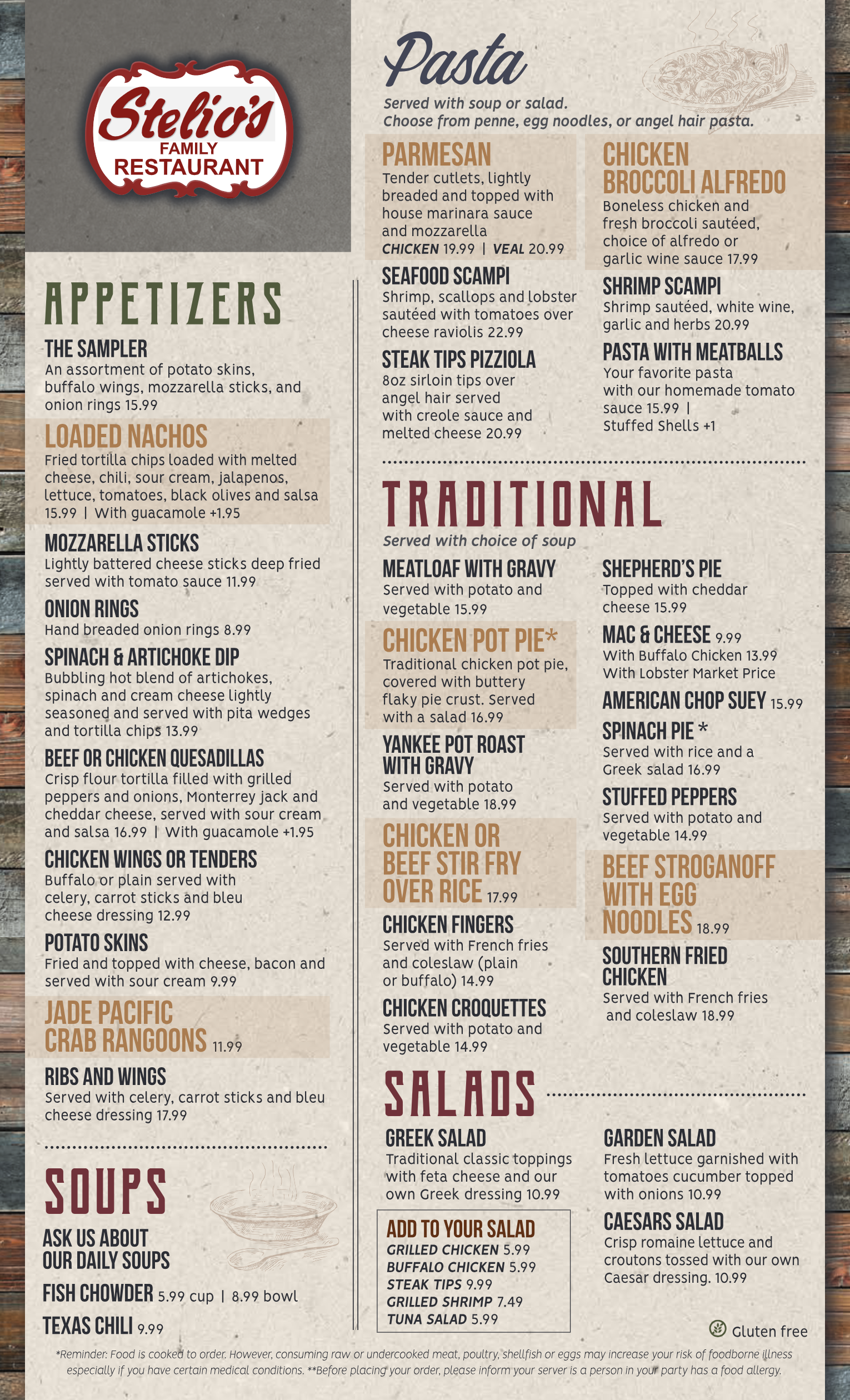 Stelio's
FAMILY
RESTAURANT

APPETIZERS

THE SAMPLER
An assortment of potato skins, buffalo wings, mozzarella sticks, and onion rings 15.99

LOADED NACHOS
Fried tortilla chips loaded with melted cheese, chili, sour cream, jalapenos, lettuce, tomatoes, black olives and salsa 15.99 | With guacamole +1.95

MOZZARELLA STICKS
Lightly battered cheese sticks deep fried served with tomato sauce 11.99

ONION RINGS
Hand breaded onion rings 8.99

SPINACH & ARTICHOKE DIP
Bubbling hot blend of artichokes, spinach and cream cheese lightly seasoned and served with pita wedges and tortilla chips 13.99

BEEF OR CHICKEN QUESADILLAS
Crisp flour tortilla filled with grilled peppers and onions, Monterrey jack and cheddar cheese, served with sour cream and salsa 16.99 | With guacamole +1.95

CHICKEN WINGS OR TENDERS
Buffalo or plain served with celery, carrot sticks and bleu cheese dressing 12.99

POTATO SKINS
Fried and topped with cheese, bacon and served with sour cream 9.99

JADE PACIFIC CRAB RANGOONS 11.99

RIBS AND WINGS
Served with celery, carrot sticks and bleu cheese dressing 17.99

SOUPS

ASK US ABOUT OUR DAILY SOUPS

FISH CHOWDER 5.99 cup | 8.99 bowl

TEXAS CHILI 9.99

Pasta

Served with soup or salad.
Choose from penne, egg noodles, or angel hair pasta.

PARMESAN
Tender cutlets, lightly breaded and topped with house marinara sauce and mozzarella
CHICKEN 19.99 | VEAL 20.99

SEAFOOD SCAMPI
Shrimp, scallops and lobster sautéed with tomatoes over cheese raviolis 22.99

STEAK TIPS PIZZIOLA
8oz sirloin tips over angel hair served with creole sauce and melted cheese 20.99

CHICKEN BROCCOLI ALFREDO
Boneless chicken and fresh broccoli sautéed, choice of alfredo or garlic wine sauce 17.99

SHRIMP SCAMPI
Shrimp sautéed, white wine, garlic and herbs 20.99

PASTA WITH MEATBALLS
Your favorite pasta with our homemade tomato sauce 15.99 | Stuffed Shells +1

TRADITIONAL

Served with choice of soup

MEATLOAF WITH GRAVY
Served with potato and vegetable 15.99

CHICKEN POT PIE*
Traditional chicken pot pie, covered with buttery flaky pie crust. Served with a salad 16.99

YANKEE POT ROAST WITH GRAVY
Served with potato and vegetable 18.99

CHICKEN OR BEEF STIR FRY OVER RICE 17.99

CHICKEN FINGERS
Served with French fries and coleslaw (plain or buffalo) 14.99

CHICKEN CROQUETTES
Served with potato and vegetable 14.99

SHEPHERD'S PIE
Topped with cheddar cheese 15.99

MAC & CHEESE 9.99
With Buffalo Chicken 13.99
With Lobster Market Price

AMERICAN CHOP SUEY 15.99

SPINACH PIE *
Served with rice and a Greek salad 16.99

STUFFED PEPPERS
Served with potato and vegetable 14.99

BEEF STROGANOFF WITH EGG NOODLES 18.99

SOUTHERN FRIED CHICKEN
Served with French fries and coleslaw 18.99

SALADS

GREEK SALAD
Traditional classic toppings with feta cheese and our own Greek dressing 10.99

ADD TO YOUR SALAD
GRILLED CHICKEN 5.99
BUFFALO CHICKEN 5.99
STEAK TIPS 9.99
GRILLED SHRIMP 7.49
TUNA SALAD 5.99

GARDEN SALAD
Fresh lettuce garnished with tomatoes cucumber topped with onions 10.99

CAESARS SALAD
Crisp romaine lettuce and croutons tossed with our own Caesar dressing. 10.99

Gluten free

*Reminder: Food is cooked to order. However, consuming raw or undercooked meat, poultry, shellfish or eggs may increase your risk of foodborne illness especially if you have certain medical conditions. **Before placing your order, please inform your server is a person in your party has a food allergy.